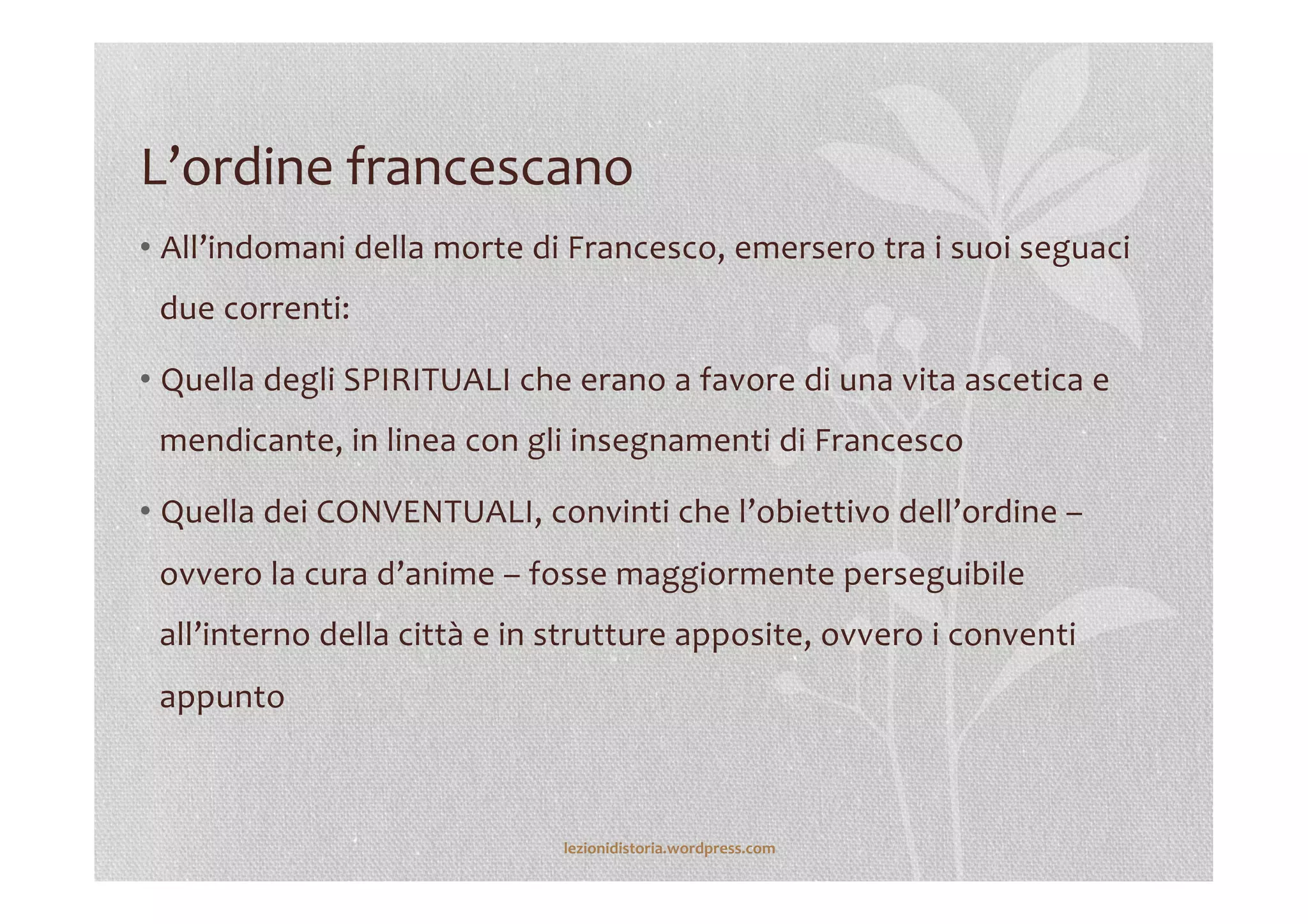 L’ordine francescano

• All’indomani della morte di Francesco, emersero tra i suoi seguaci due correnti:

• Quella degli SPIRITUALI che erano a favore di una vita ascetica e mendicante, in linea con gli insegnamenti di Francesco

• Quella dei CONVENTUALI, convinti che l’obiettivo dell’ordine – ovvero la cura d’anime – fosse maggiormente perseguibile all’interno della città e in strutture apposite, ovvero i conventi appunto

lezionidistoria.wordpress.com